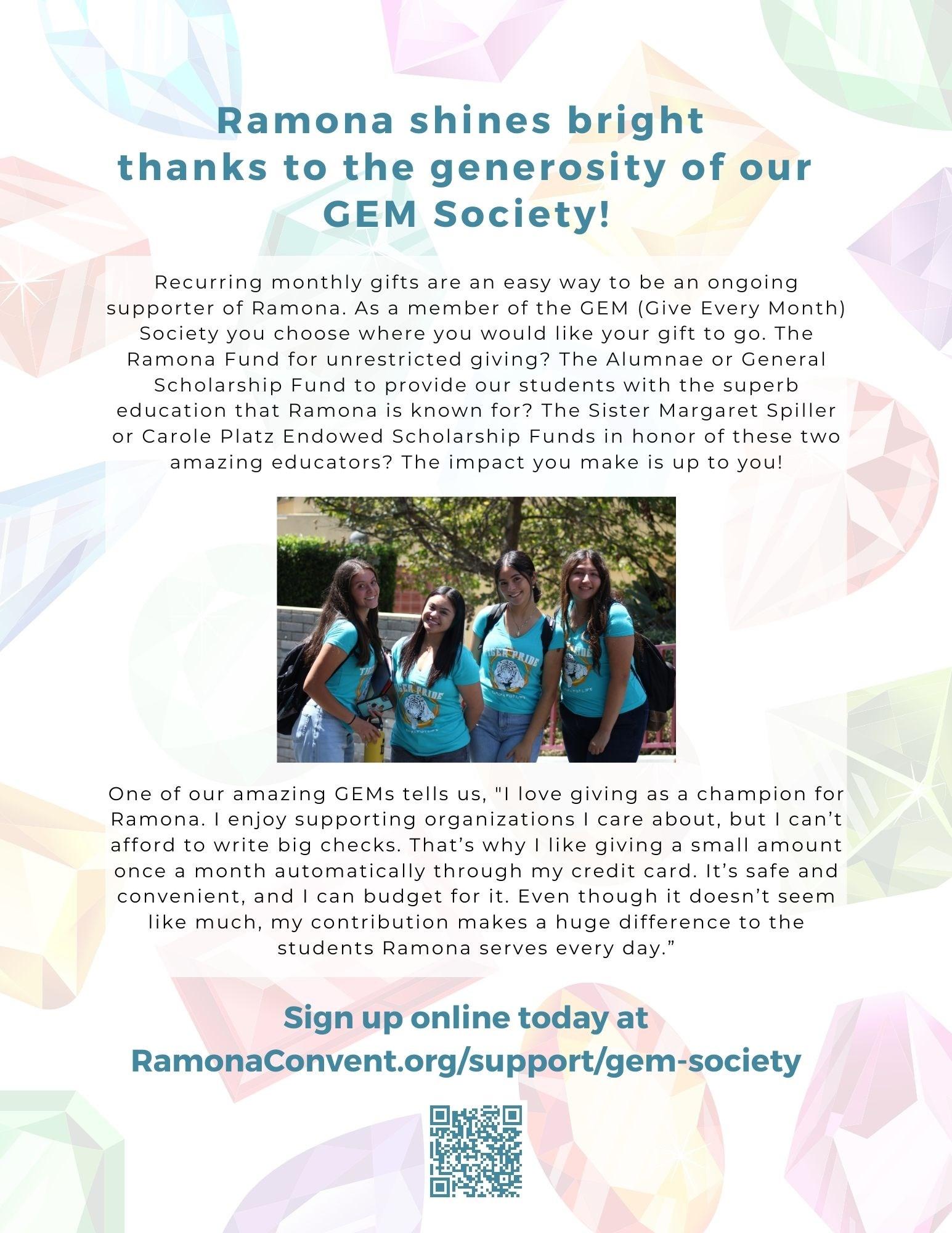 Ramona shines bright thanks to the generosity of our GEM Society!

Recurring monthly gifts are an easy way to be an ongoing supporter of Ramona. As a member of the GEM (Give Every Month) Society you choose where you would like your gift to go. The Ramona Fund for unrestricted giving? The Alumnae or General Scholarship Fund to provide our students with the superb education that Ramona is known for? The Sister Margaret Spiller or Carole Platz Endowed Scholarship Funds in honor of these two amazing educators? The impact you make is up to you!

One of our amazing GEMs tells us, "I love giving as a champion for Ramona. I enjoy supporting organizations I care about, but I can't afford to write big checks. That's why I like giving a small amount once a month automatically through my credit card. It's safe and convenient, and I can budget for it. Even though it doesn't seem like much, my contribution makes a huge difference to the students Ramona serves every day."

Sign up online today at
RamonaConvent.org/support/gem-society